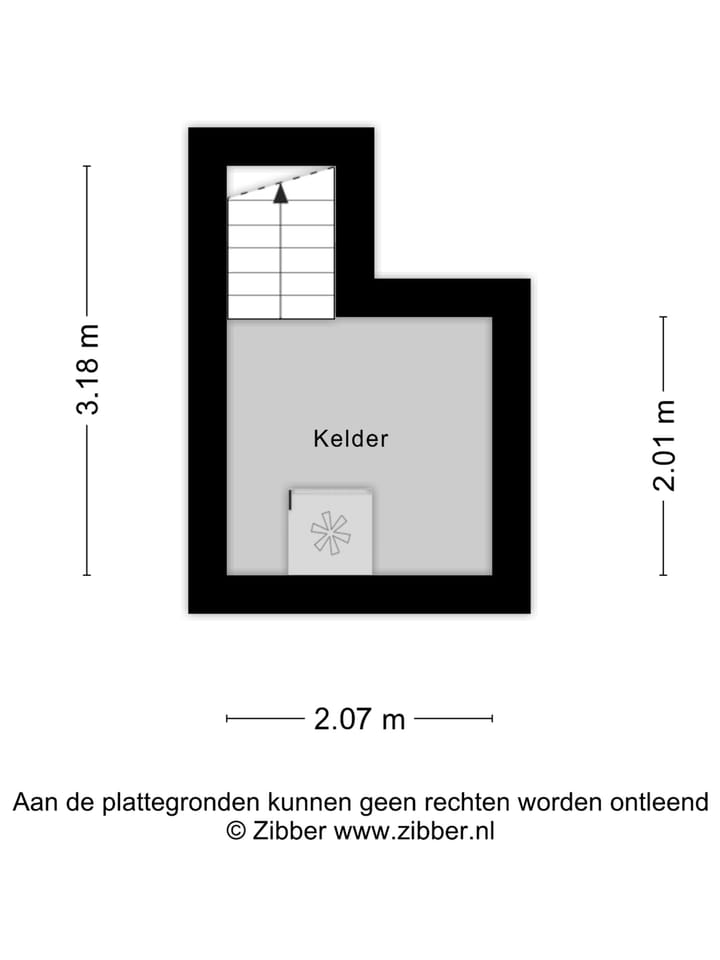 3.18 m

Kelder

2.01 m

2.07 m

Aan de plattegronden kunnen geen rechten worden ontleend
© Zibber www.zibber.nl